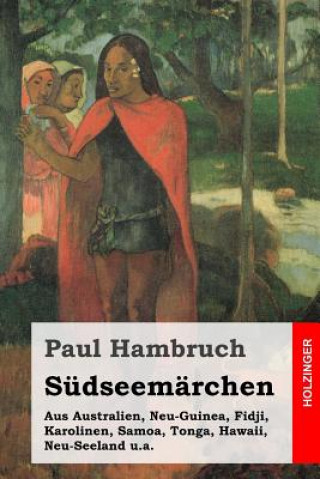 Paul Hambruch

Südseemärchen

Aus Australien, Neu-Guinea, Fidji, Karolinen, Samoa, Tonga, Hawaii, Neu-Seeland u.a.

HOLZINGER